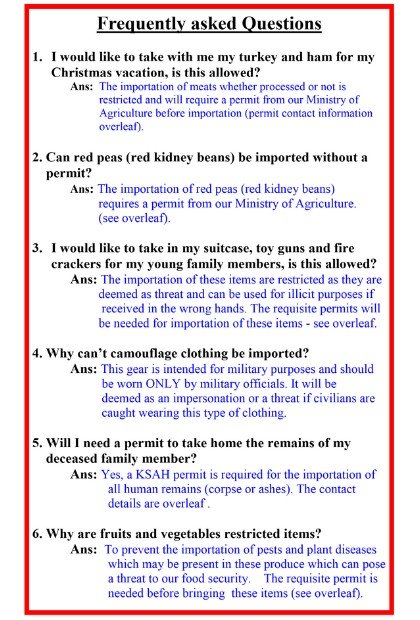 Frequently asked Questions

1. I would like to take with me my turkey and ham for my Christmas vacation, is this allowed?

Ans: The importation of meats whether processed or not is restricted and will require a permit from our Ministry of Agriculture before importation (permit contact information overleaf).

2. Can red peas (red kidney beans) be imported without a permit?

Ans: The importation of red peas (red kidney beans) requires a permit from our Ministry of Agriculture. (see overleaf).

3. I would like to take in my suitcase, toy guns and fire crackers for my young family members, is this allowed?

Ans: The importation of these items are restricted as they are deemed as threat and can be used for illicit purposes if received in the wrong hands. The requisite permits will be needed for importation of these items - see overleaf.

4. Why can't camouflage clothing be imported?

Ans: This gear is intended for military purposes and should be worn ONLY by military officials. It will be deemed as an impersonation or a threat if civilians are caught wearing this type of clothing.

5. Will I need a permit to take home the remains of my deceased family member?

Ans: Yes, a KSAH permit is required for the importation of all human remains (corpse or ashes). The contact details are overleaf .

6. Why are fruits and vegetables restricted items?

Ans: To prevent the importation of pests and plant diseases which may be present in these produce which can pose a threat to our food security. The requisite permit is needed before bringing these items (see overleaf).